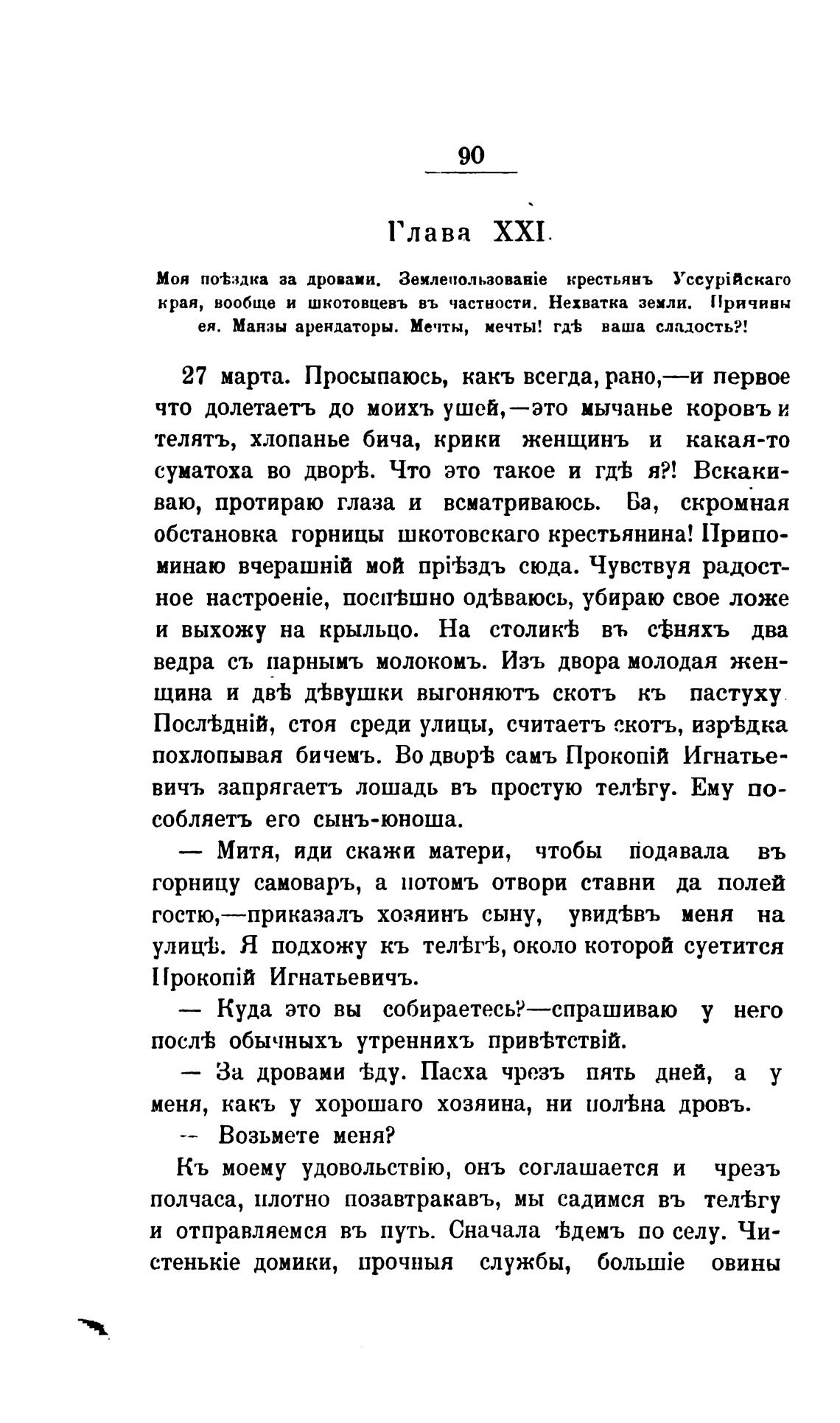 90

Глава XXI.

Моя поѣздка за дровами. Землепользованіе крестьянъ Уссурійскаго края, вообще и шкотовцевъ въ частности. Нехватка земли. Причины ея. Манзы арендаторы. Мечты, мечты! гдѣ ваша сладость?!

27 марта. Просыпаюсь, какъ всегда, рано,—и первое что долетаетъ до моихъ ушей,—это мычанье коровъ и телятъ, хлопанье бича, крики женщинъ и какая-то суматоха во дворѣ. Что это такое и гдѣ я?! Вскакиваю, протираю глаза и всматриваюсь. Ба, скромная обстановка горницы шкотовскаго крестьянина! Припоминаю вчерашній мой пріѣздъ сюда. Чувствуя радостное настроеніе, поспѣшно одѣваюсь, убираю свое ложе и выхожу на крыльцо. На столикѣ въ сѣняхъ два ведра съ парнымъ молокомъ. Изъ двора молодая женщина и двѣ дѣвушки выгоняютъ скотъ къ пастуху. Послѣдній, стоя среди улицы, считаетъ скотъ, изрѣдка похлопывая бичемъ. Во дворѣ самъ Прокопій Игнатьевичъ запрягаетъ лошадь въ простую телѣгу. Ему пособляетъ его сынъ-юноша.

— Митя, иди скажи матери, чтобы подавала въ горницу самоваръ, а потомъ отвори ставни да полей гостю,—приказалъ хозяинъ сыну, увидѣвъ меня на улицѣ. Я подхожу къ телѣгѣ, около которой суетится Прокопій Игнатьевичъ.

— Куда это вы собираетесь?—спрашиваю у него послѣ обычныхъ утреннихъ привѣтствій.

— За дровами ѣду. Пасха чрезъ пять дней, а у меня, какъ у хорошаго хозяина, ни полѣна дровъ.

— Возьмете меня?

Къ моему удовольствію, онъ соглашается и чрезъ полчаса, плотно позавтракавъ, мы садимся въ телѣгу и отправляемся въ путь. Сначала ѣдемъ по селу. Чистенькіе домики, прочныя службы, большіе овины